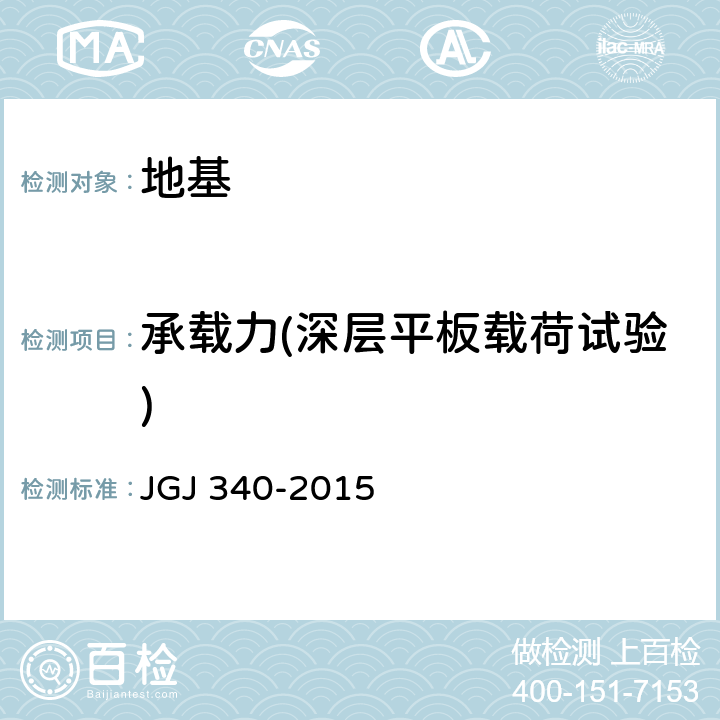 MA CNAS AL ilac-MRA

检测对象： 地基

检测项目： 承载力(深层平板载荷试验)

检测标准： JGJ 340-2015

百检 Baijiantest.com

做检测 上百检
400-151-7153